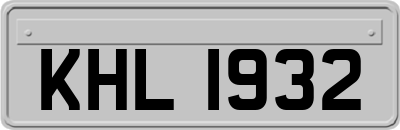 KHL 1932